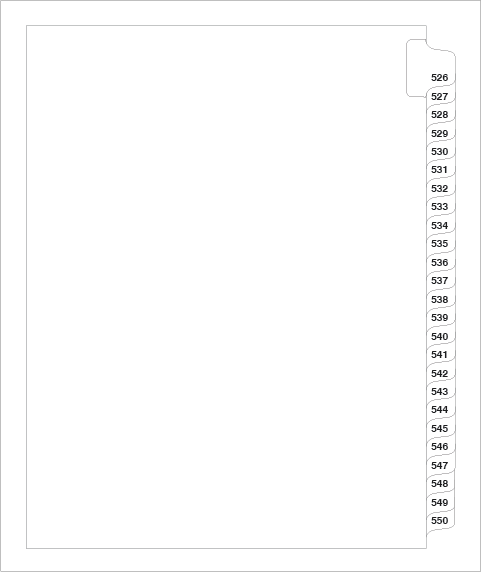 526
527
528
529
530
531
532
533
534
535
536
537
538
539
540
541
542
543
544
545
546
547
548
549
550